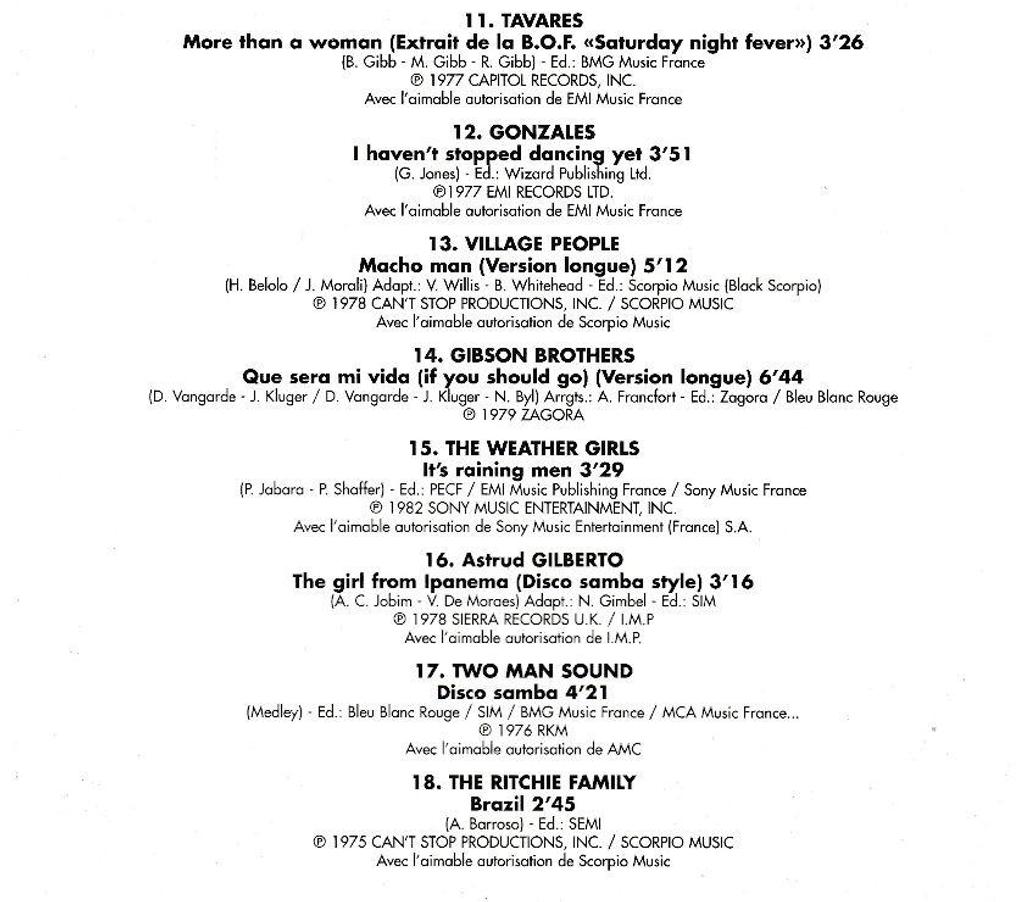 11. TAVARES
More than a woman (Extrait de la B.O.F. «Saturday night fever») 3'26
(B. Gibb - M. Gibb - R. Gibb) - Ed.: BMG Music France
℗ 1977 CAPITOL RECORDS, INC.
Avec l'aimable autorisation de EMI Music France

12. GONZALES
I haven't stopped dancing yet 3'51
(G. Jones) - Ed.: Wizard Publishing Ltd.
℗1977 EMI RECORDS LTD.
Avec l'aimable autorisation de EMI Music France

13. VILLAGE PEOPLE
Macho man (Version longue) 5'12
(H. Belolo / J. Morali) Adapt.: V. Willis - B. Whitehead - Ed.: Scorpio Music (Black Scorpio)
℗ 1978 CAN'T STOP PRODUCTIONS, INC. / SCORPIO MUSIC
Avec l'aimable autorisation de Scorpio Music

14. GIBSON BROTHERS
Que sera mi vida (if you should go) (Version longue) 6'44
(D. Vangarde - J. Kluger / D. Vangarde - J. Kluger - N. Byl) Arrgts.: A. Francfort - Ed.: Zagora / Bleu Blanc Rouge
℗ 1979 ZAGORA

15. THE WEATHER GIRLS
It's raining men 3'29
(P. Jabara - P. Shaffer) - Ed.: PECF / EMI Music Publishing France / Sony Music France
℗ 1982 SONY MUSIC ENTERTAINMENT, INC.
Avec l'aimable autorisation de Sony Music Entertainment (France) S.A.

16. Astrud GILBERTO
The girl from Ipanema (Disco samba style) 3'16
(A. C. Jobim - V. De Moraes) Adapt.: N. Gimbel - Ed.: SIM
℗ 1978 SIERRA RECORDS U.K. / I.M.P
Avec l'aimable autorisation de I.M.P.

17. TWO MAN SOUND
Disco samba 4'21
(Medley) - Ed.: Bleu Blanc Rouge / SIM / BMG Music France / MCA Music France...
℗ 1976 RKM
Avec l'aimable autorisation de AMC

18. THE RITCHIE FAMILY
Brazil 2'45
(A. Barroso) - Ed.: SEMI
℗ 1975 CAN'T STOP PRODUCTIONS, INC. / SCORPIO MUSIC
Avec l'aimable autorisation de Scorpio Music